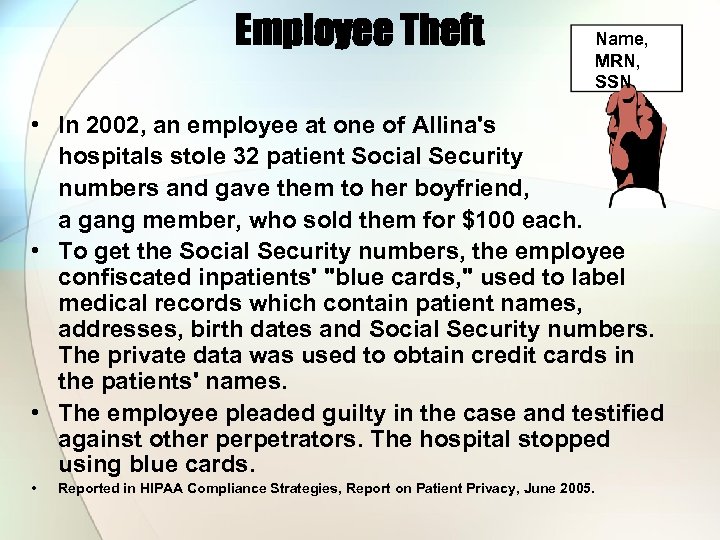 Employee Theft

Name,
MRN,
SSN

• In 2002, an employee at one of Allina's hospitals stole 32 patient Social Security numbers and gave them to her boyfriend, a gang member, who sold them for $100 each.
• To get the Social Security numbers, the employee confiscated inpatients' "blue cards," used to label medical records which contain patient names, addresses, birth dates and Social Security numbers. The private data was used to obtain credit cards in the patients' names.
• The employee pleaded guilty in the case and testified against other perpetrators. The hospital stopped using blue cards.
• Reported in HIPAA Compliance Strategies, Report on Patient Privacy, June 2005.